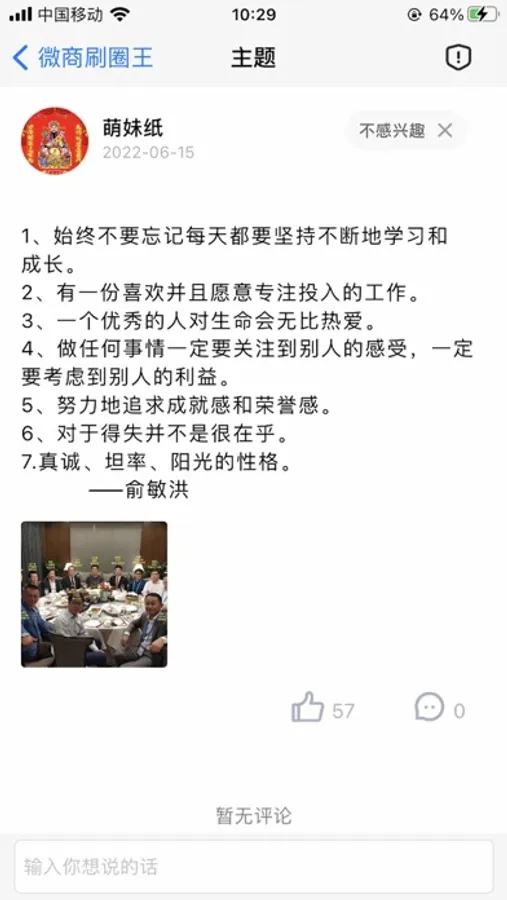 中国移动 10:29 64%

微商刷圈王 主题

萌妹纸
2022-06-15
不感兴趣

1、始终不要忘记每天都要坚持不断地学习和成长。
2、有一份喜欢并且愿意专注投入的工作。
3、一个优秀的人对生命会无比热爱。
4、做任何事情一定要关注到别人的感受，一定要考虑到别人的利益。
5、努力地追求成就感和荣誉感。
6、对于得失并不是很在乎。
7.真诚、坦率、阳光的性格。
——俞敏洪

57 0

暂无评论

输入你想说的话